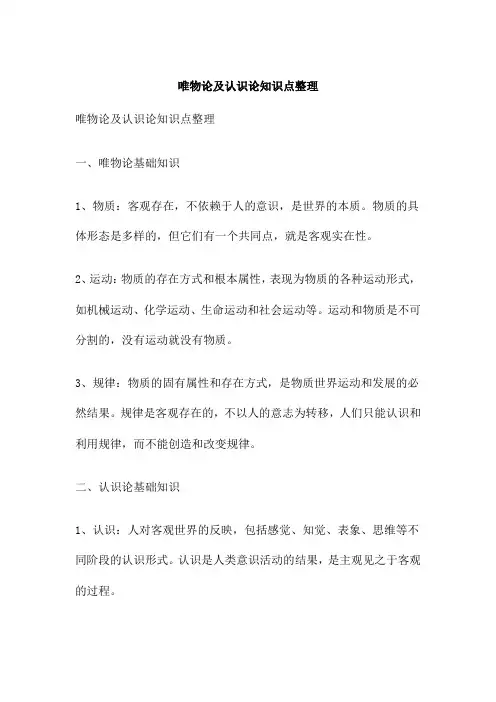 唯物论及认识论知识点整理

唯物论及认识论知识点整理

一、唯物论基础知识

1、物质：客观存在，不依赖于人的意识，是世界的本质。物质的具体形态是多样的，但它们有一个共同点，就是客观实在性。

2、运动：物质的存在方式和根本属性，表现为物质的各种运动形式，如机械运动、化学运动、生命运动和社会运动等。运动和物质是不可分割的，没有运动就没有物质。

3、规律：物质的固有属性和存在方式，是物质世界运动和发展的必然结果。规律是客观存在的，不以人的意志为转移，人们只能认识和利用规律，而不能创造和改变规律。

二、认识论基础知识

1、认识：人对客观世界的反映，包括感觉、知觉、表象、思维等不同阶段的认识形式。认识是人类意识活动的结果，是主观见之于客观的过程。